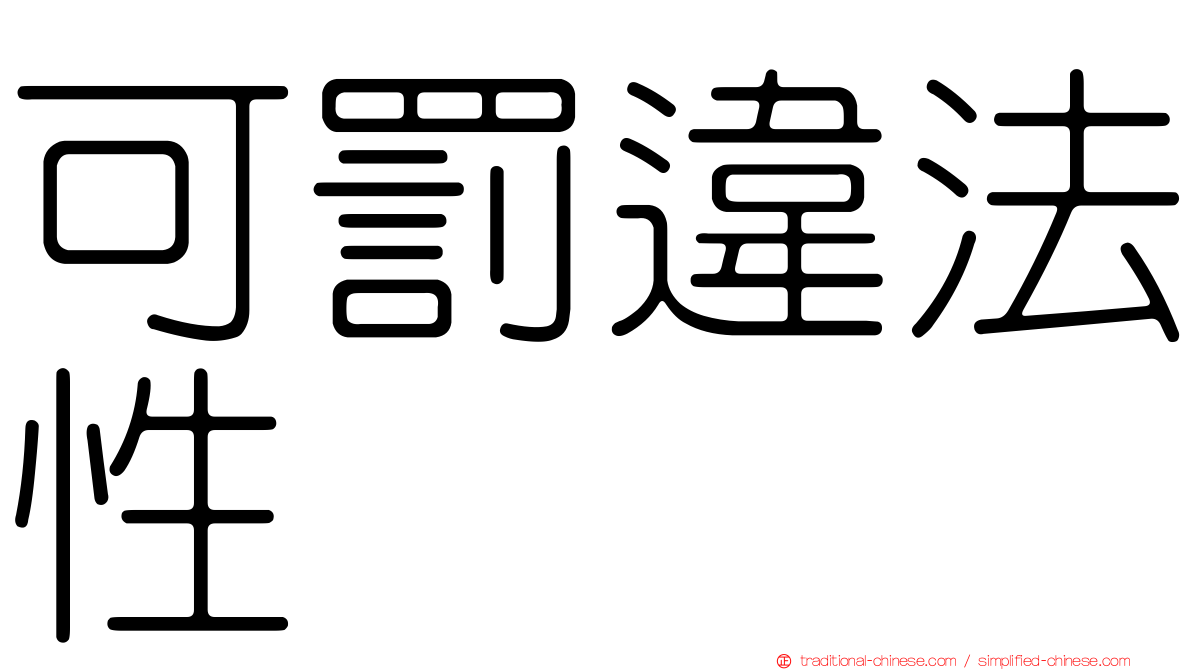 可罰違法性

traditional-chinese.com / simplified-chinese.com